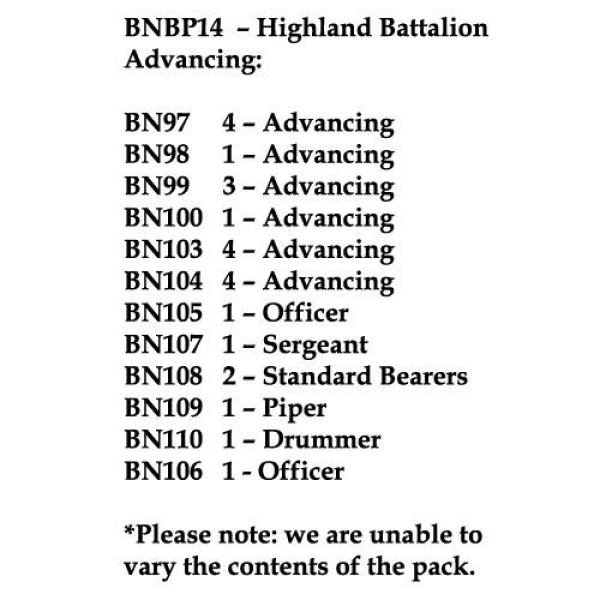 BNBP14 – Highland Battalion Advancing:

BN97 4 – Advancing
BN98 1 – Advancing
BN99 3 – Advancing
BN100 1 – Advancing
BN103 4 – Advancing
BN104 4 – Advancing
BN105 1 – Officer
BN107 1 – Sergeant
BN108 2 – Standard Bearers
BN109 1 – Piper
BN110 1 – Drummer
BN106 1 - Officer

*Please note: we are unable to vary the contents of the pack.